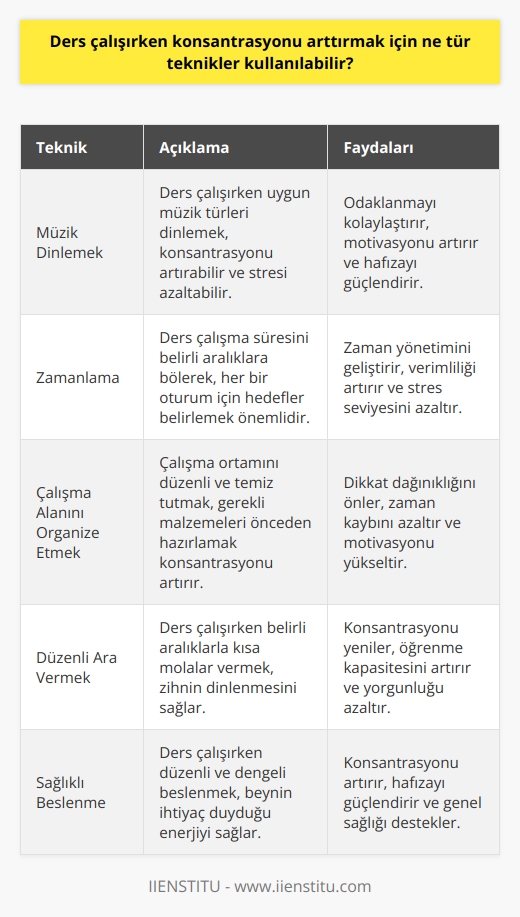 Ders çalışırken konsantrasyonu arttırmak için ne tür teknikler kullanılabilir?

| Teknik | Açıklama | Faydaları |
|---|---|---|
| Müzik Dinlemek | Ders çalışırken uygun müzik türleri dinlemek, konsantrasyonu artırabilir ve stresi azaltabilir. | Odaklanmayı kolaylaştırır, motivasyonu artırır ve hafızayı güçlendirir. |
| Zamanlama | Ders çalışma süresini belirli aralıklara bölerek, her bir oturum için hedefler belirlemek önemlidir. | Zaman yönetimini geliştirir, verimliliği artırır ve stres seviyesini azaltır. |
| Çalışma Alanını Organize Etmek | Çalışma ortamını düzenli ve temiz tutmak, gerekli malzemeleri önceden hazırlamak konsantrasyonu artırır. | Dikkat dağınıklığını önler, zaman kaybını azaltır ve motivasyonu yükseltir. |
| Düzenli Ara Vermek | Ders çalışırken belirli aralıklarla kısa molalar vermek, zihnin dinlenmesini sağlar. | Konsantrasyonu yeniler, öğrenme kapasitesini artırır ve yorgunluğu azaltır. |
| Sağlıklı Beslenme | Ders çalışırken düzenli ve dengeli beslenmek, beynin ihtiyaç duyduğu enerjiyi sağlar. | Konsantrasyonu artırır, hafızayı güçlendirir ve genel sağlığı destekler. |

IIENSTITU - www.iienstitu.com